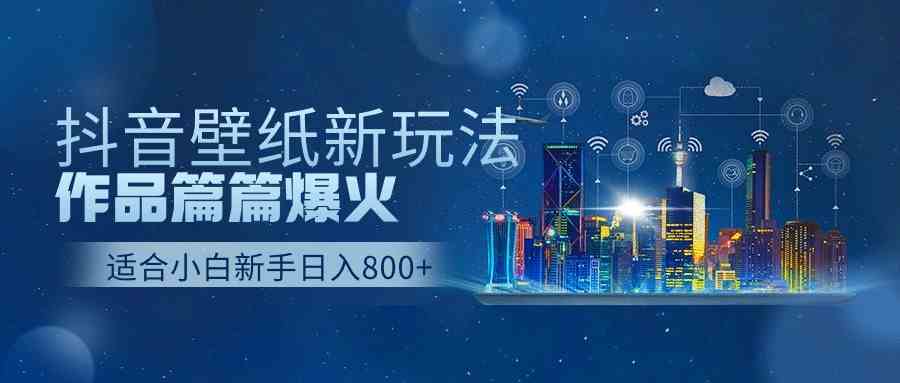 抖音壁纸新玩法
作品篇篇爆火
适合小白新手日入800+